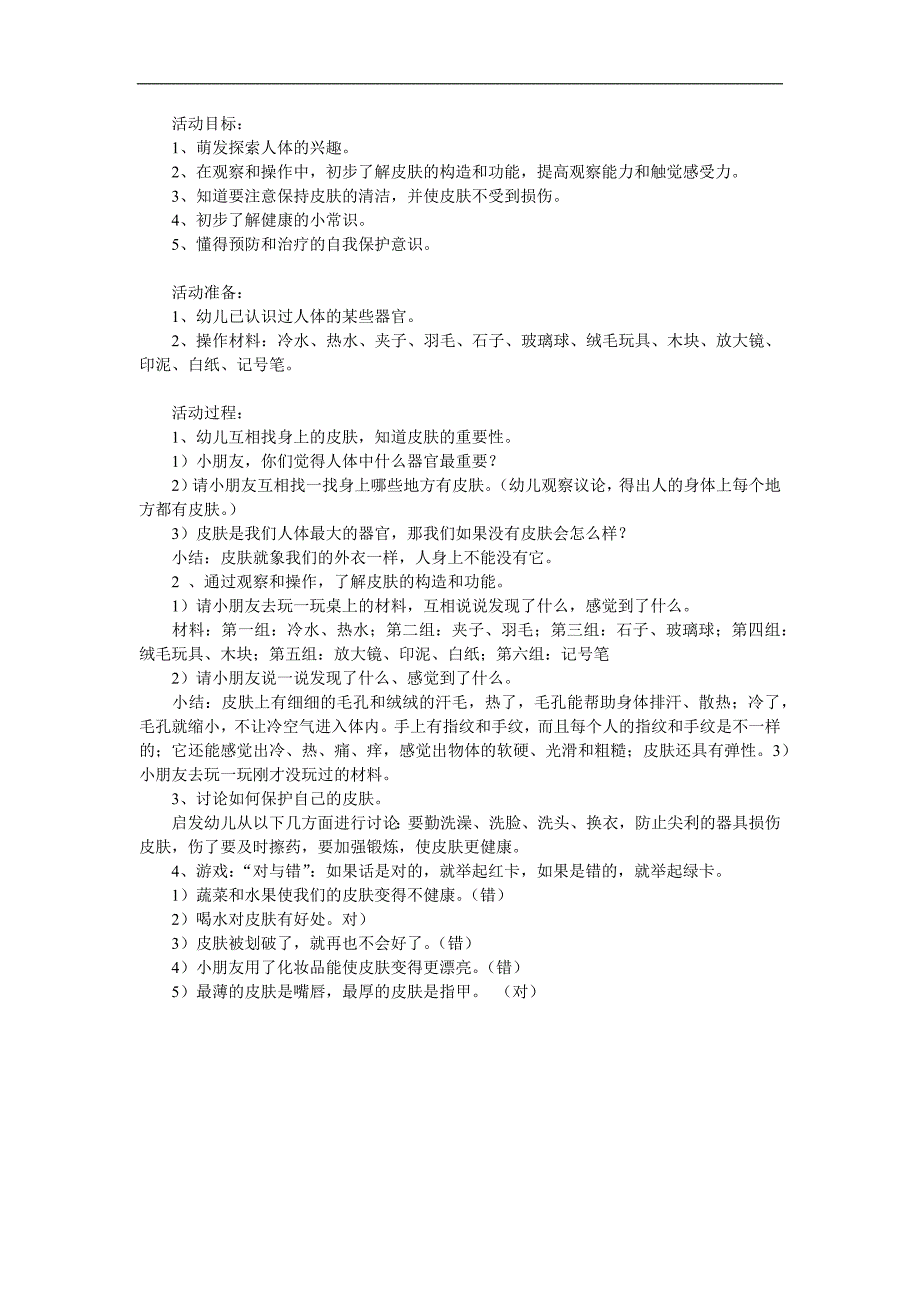 活动目标：
1、萌发探索人体的兴趣。
2、在观察和操作中，初步了解皮肤的构造和功能，提高观察能力和触觉感受力。
3、知道要注意保持皮肤的清洁，并使皮肤不受到损伤。
4、初步了解健康的小常识。
5、懂得预防和治疗的自我保护意识。

活动准备：
1、幼儿已认识过人体的某些器官。
2、操作材料：冷水、热水、夹子、羽毛、石子、玻璃球、绒毛玩具、木块、放大镜、印泥、白纸、记号笔。

活动过程：
1、幼儿互相找身上的皮肤，知道皮肤的重要性。
1）小朋友，你们觉得人体中什么器官最重要？
2）请小朋友互相找一找身上哪些地方有皮肤。(幼儿观察议论，得出人的身体上每个地方都有皮肤。)
3）皮肤是我们人体最大的器官，那我们如果没有皮肤会怎么样？
小结：皮肤就象我们的外衣一样，人身上不能没有它。
2 、通过观察和操作，了解皮肤的构造和功能。
1）请小朋友去玩一玩桌上的材料，互相说说发现了什么，感觉到了什么。
材料：第一组：冷水、热水；第二组：夹子、羽毛；第三组：石子、玻璃球；第四组：绒毛玩具、木块；第五组：放大镜、印泥、白纸；第六组：记号笔
2）请小朋友说一说发现了什么、感觉到了什么。
小结：皮肤上有细细的毛孔和绒绒的汗毛，热了，毛孔能帮助身体排汗、散热；冷了，毛孔就缩小，不让冷空气进入体内。手上有指纹和手纹，而且每个人的指纹和手纹是不一样的；它还能感觉出冷、热、痛、痒，感觉出物体的软硬、光滑和粗糙；皮肤还具有弹性。3）小朋友去玩一玩刚才没玩过的材料。
3、讨论如何保护自己的皮肤。
启发幼儿从以下几方面进行讨论 要勤洗澡、洗脸、洗头、换衣，防止尖利的器具损伤皮肤，伤了要及时擦药，要加强锻炼，使皮肤更健康。
4、游戏：“对与错”：如果话是对的，就举起红卡，如果是错的，就举起绿卡。
1）蔬菜和水果使我们的皮肤变得不健康。(错)
2）喝水对皮肤有好处。对)
3）皮肤被划破了，就再也不会好了。(错)
4）小朋友用了化妆品能使皮肤变得更漂亮。(错)
5）最薄的皮肤是嘴唇，最厚的皮肤是指甲。 (对)